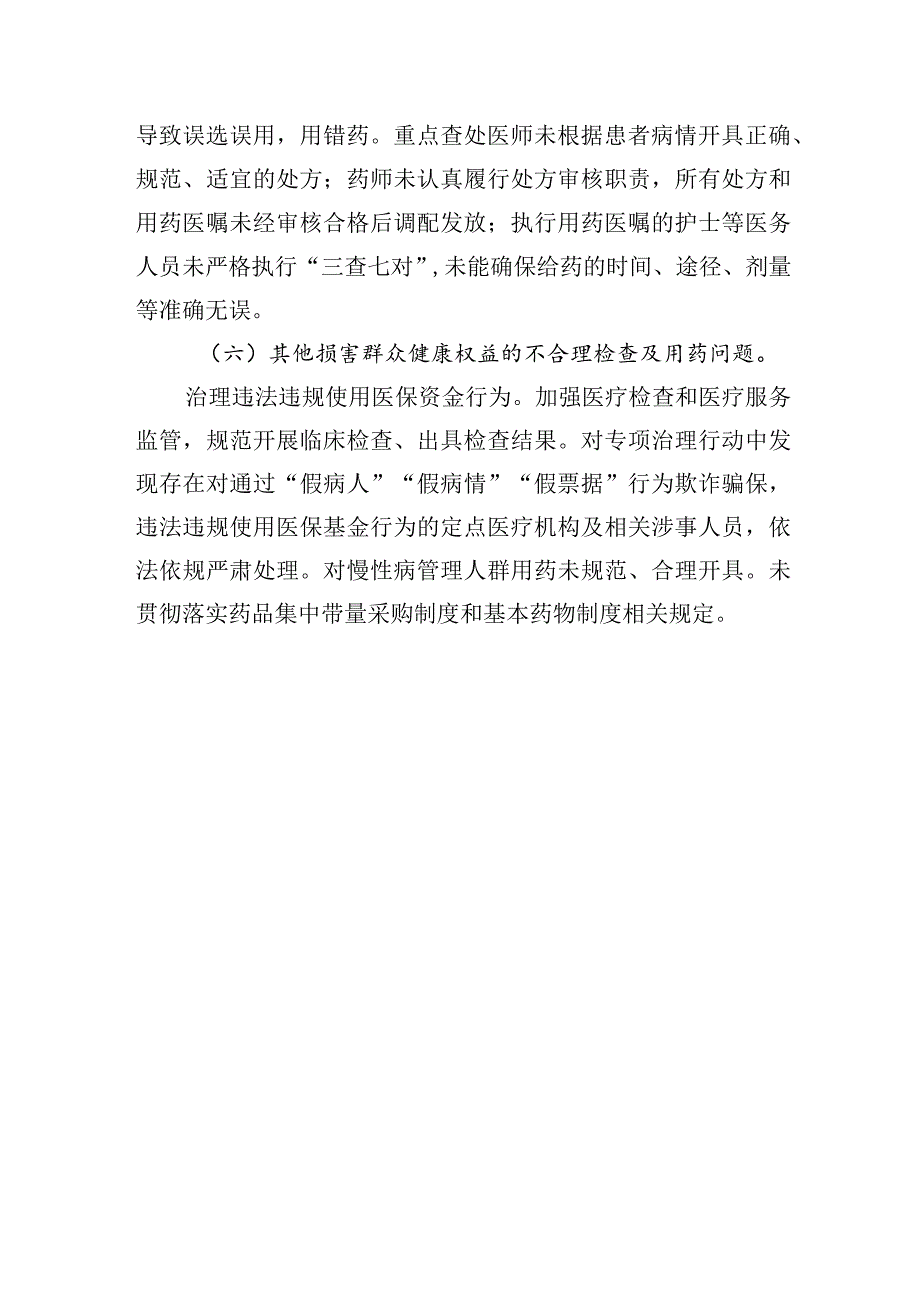 导致误选误用，用错药。重点查处医师未根据患者病情开具正确、规范、适宜的处方；药师未认真履行处方审核职责，所有处方和用药医嘱未经审核合格后调配发放；执行用药医嘱的护士等医务人员未严格执行“三查七对”，未能确保给药的时间、途径、剂量等准确无误。

（六）其他损害群众健康权益的不合理检查及用药问题。

治理违法违规使用医保资金行为。加强医疗检查和医疗服务监管，规范开展临床检查、出具检查结果。对专项治理行动中发现存在对通过“假病人”“假病情”“假票据”行为欺诈骗保，违法违规使用医保基金行为的定点医疗机构及相关涉事人员，依法依规严肃处理。对慢性病管理人群用药未规范、合理开具。未贯彻落实药品集中带量采购制度和基本药物制度相关规定。